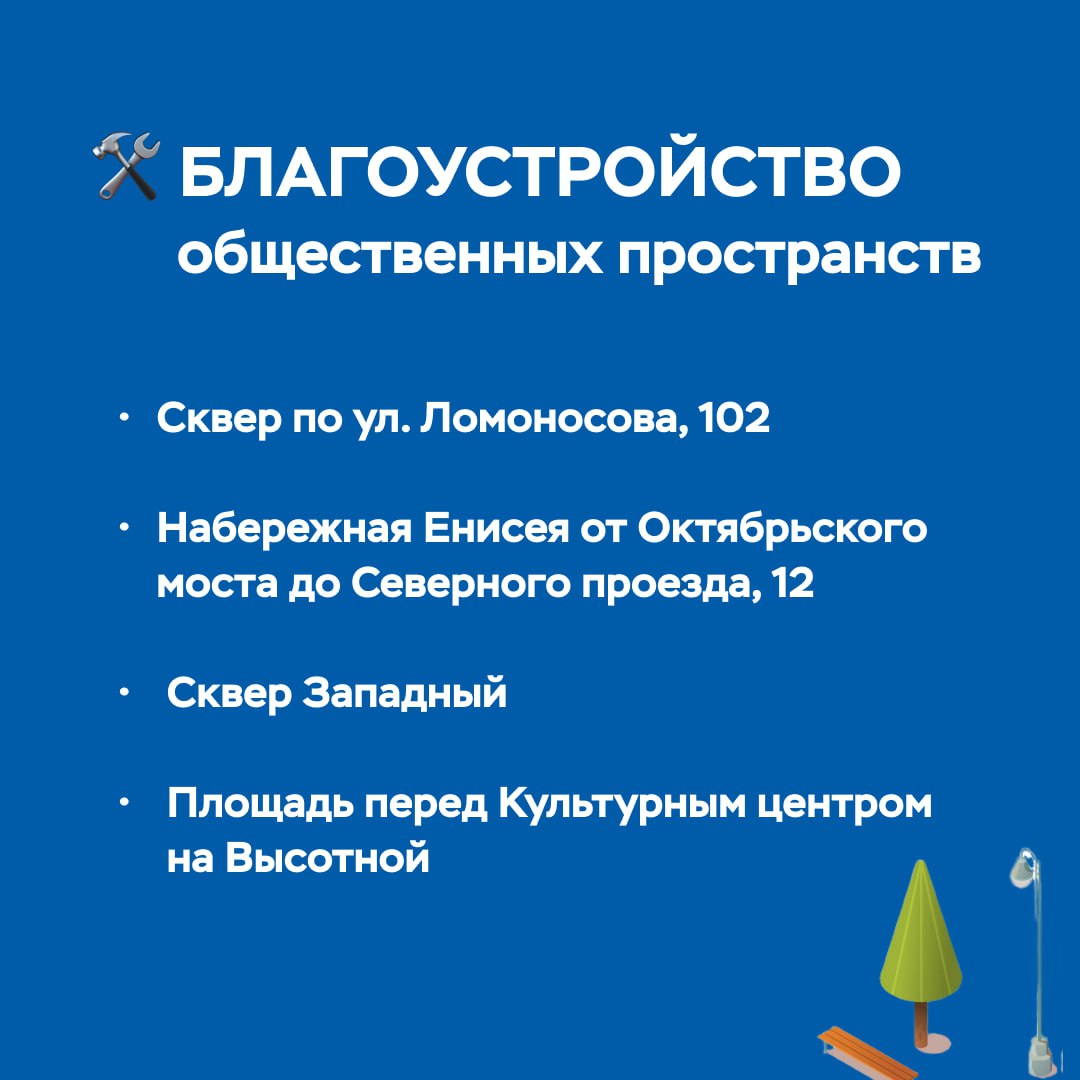 🛠 БЛАГОУСТРОЙСТВО
общественных пространств

• Сквер по ул. Ломоносова, 102

• Набережная Енисея от Октябрьского моста до Северного проезда, 12

• Сквер Западный

• Площадь перед Культурным центром на Высотной